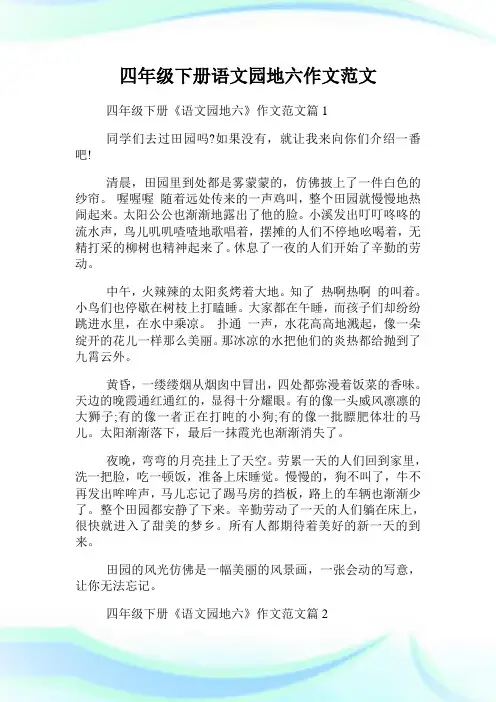 四年级下册语文园地六作文范文

四年级下册《语文园地六》作文范文篇 1

同学们去过田园吗?如果没有，就让我来向你们介绍一番吧!

清晨，田园里到处都是雾蒙蒙的，仿佛披上了一件白色的纱帘。 喔喔喔 随着远处传来的一声鸡叫，整个田园就慢慢地热闹起来。太阳公公也渐渐地露出了他的脸。小溪发出叮叮咚咚的流水声，鸟儿叽叽喳喳地歌唱着，摆摊的人们不停地吆喝着，无精打采的柳树也精神起来了。休息了一夜的人们开始了辛勤的劳动。

中午，火辣辣的太阳炙烤着大地。知了 热啊热啊 的叫着。小鸟们也停歇在树枝上打瞌睡。大家都在午睡，而孩子们却纷纷跳进水里，在水中乘凉。 扑通 一声，水花高高地溅起，像一朵绽开的花儿一样那么美丽。那冰凉的水把他们的炎热都给抛到了九霄云外。

黄昏，一缕缕烟从烟囱中冒出，四处都弥漫着饭菜的香味。天边的晚霞通红通红的，显得十分耀眼。有的像一头威风凛凛的大狮子;有的像一者正在打盹的小狗;有的像一批膘肥体壮的马儿。太阳渐渐落下，最后一抹霞光也渐渐消失了。

夜晚，弯弯的月亮挂上了天空。劳累一天的人们回到家里，洗一把脸，吃一顿饭，准备上床睡觉。慢慢的，狗不叫了，牛不再发出哞哞声，马儿忘记了踢马房的挡板，路上的车辆也渐渐少了。整个田园都安静了下来。辛勤劳动了一天的人们躺在床上，很快就进入了甜美的梦乡。所有人都期待着美好的新一天的到来。

田园的风光仿佛是一幅美丽的风景画，一张会动的写意，让你无法忘记。

四年级下册《语文园地六》作文范文篇 2